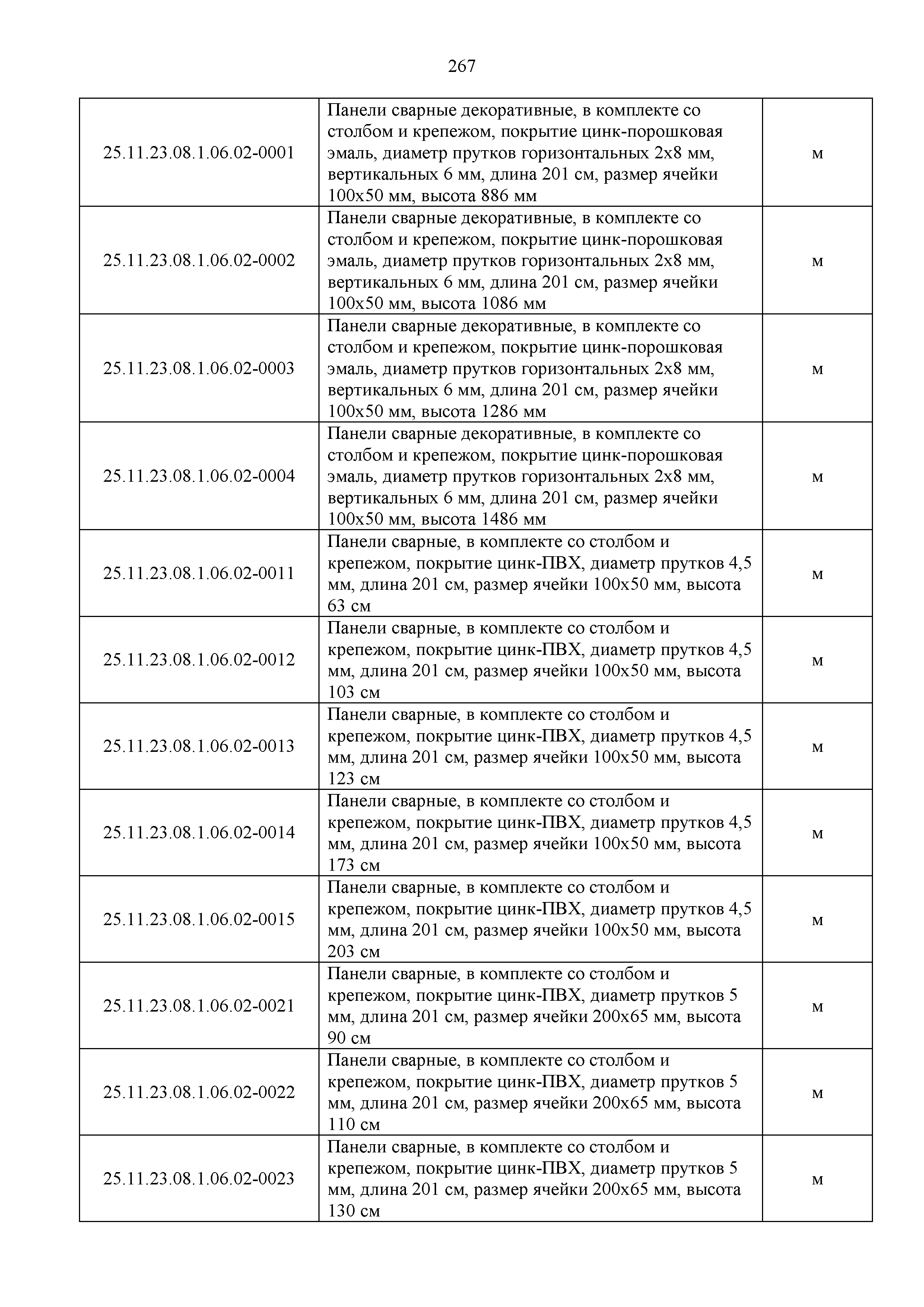 267

| | | |
|---|---|---|
| 25.11.23.08.1.06.02-0001 | Панели сварные декоративные, в комплекте со столбом и крепежом, покрытие цинк-порошковая эмаль, диаметр прутков горизонтальных 2х8 мм, вертикальных 6 мм, длина 201 см, размер ячейки 100х50 мм, высота 886 мм | м |
| 25.11.23.08.1.06.02-0002 | Панели сварные декоративные, в комплекте со столбом и крепежом, покрытие цинк-порошковая эмаль, диаметр прутков горизонтальных 2х8 мм, вертикальных 6 мм, длина 201 см, размер ячейки 100х50 мм, высота 1086 мм | м |
| 25.11.23.08.1.06.02-0003 | Панели сварные декоративные, в комплекте со столбом и крепежом, покрытие цинк-порошковая эмаль, диаметр прутков горизонтальных 2х8 мм, вертикальных 6 мм, длина 201 см, размер ячейки 100х50 мм, высота 1286 мм | м |
| 25.11.23.08.1.06.02-0004 | Панели сварные декоративные, в комплекте со столбом и крепежом, покрытие цинк-порошковая эмаль, диаметр прутков горизонтальных 2х8 мм, вертикальных 6 мм, длина 201 см, размер ячейки 100х50 мм, высота 1486 мм | м |
| 25.11.23.08.1.06.02-0011 | Панели сварные, в комплекте со столбом и крепежом, покрытие цинк-ПВХ, диаметр прутков 4,5 мм, длина 201 см, размер ячейки 100х50 мм, высота 63 см | м |
| 25.11.23.08.1.06.02-0012 | Панели сварные, в комплекте со столбом и крепежом, покрытие цинк-ПВХ, диаметр прутков 4,5 мм, длина 201 см, размер ячейки 100х50 мм, высота 103 см | м |
| 25.11.23.08.1.06.02-0013 | Панели сварные, в комплекте со столбом и крепежом, покрытие цинк-ПВХ, диаметр прутков 4,5 мм, длина 201 см, размер ячейки 100х50 мм, высота 123 см | м |
| 25.11.23.08.1.06.02-0014 | Панели сварные, в комплекте со столбом и крепежом, покрытие цинк-ПВХ, диаметр прутков 4,5 мм, длина 201 см, размер ячейки 100х50 мм, высота 173 см | м |
| 25.11.23.08.1.06.02-0015 | Панели сварные, в комплекте со столбом и крепежом, покрытие цинк-ПВХ, диаметр прутков 4,5 мм, длина 201 см, размер ячейки 100х50 мм, высота 203 см | м |
| 25.11.23.08.1.06.02-0021 | Панели сварные, в комплекте со столбом и крепежом, покрытие цинк-ПВХ, диаметр прутков 5 мм, длина 201 см, размер ячейки 200х65 мм, высота 90 см | м |
| 25.11.23.08.1.06.02-0022 | Панели сварные, в комплекте со столбом и крепежом, покрытие цинк-ПВХ, диаметр прутков 5 мм, длина 201 см, размер ячейки 200х65 мм, высота 110 см | м |
| 25.11.23.08.1.06.02-0023 | Панели сварные, в комплекте со столбом и крепежом, покрытие цинк-ПВХ, диаметр прутков 5 мм, длина 201 см, размер ячейки 200х65 мм, высота 130 см | м |